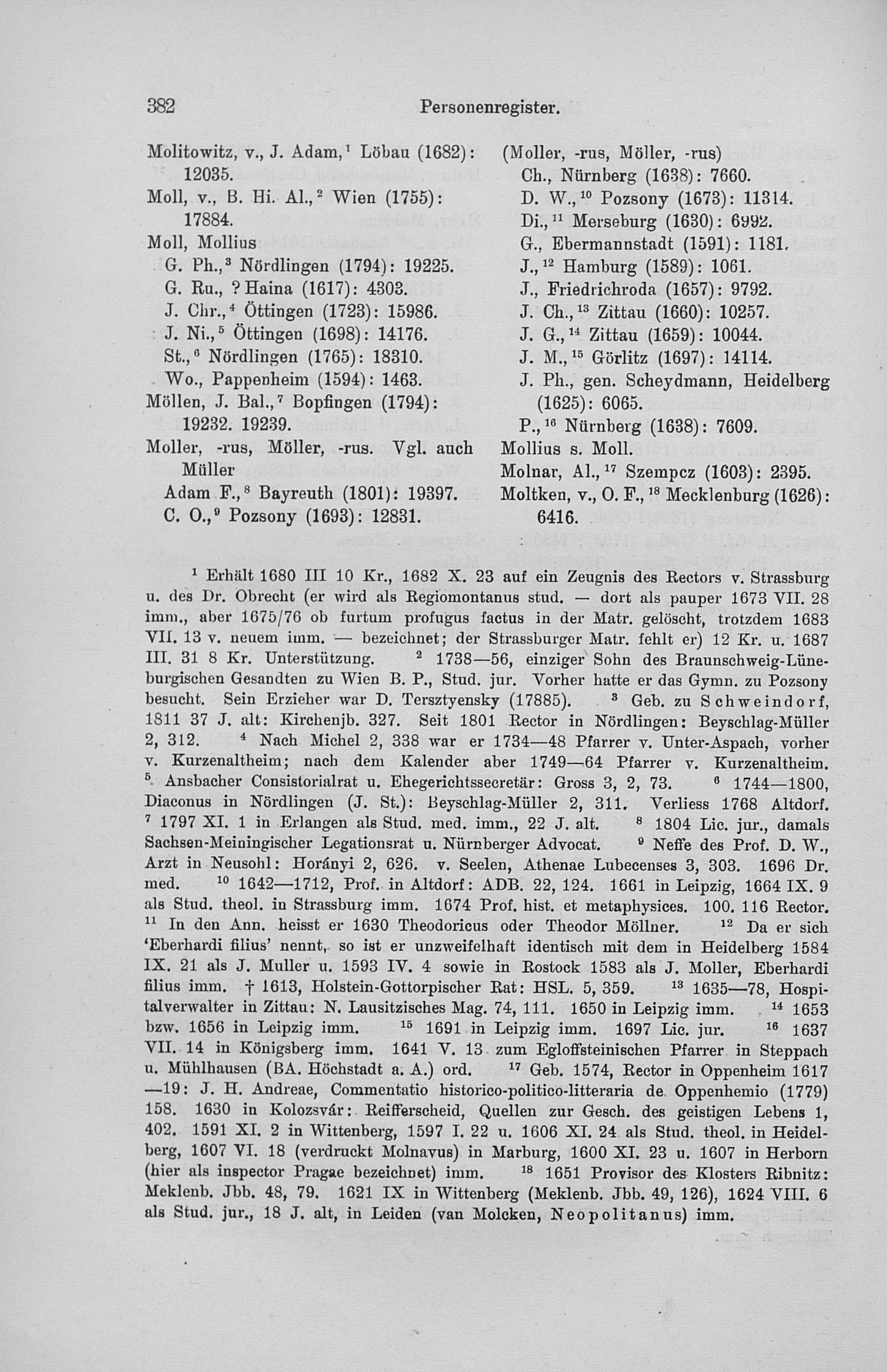 382 Personenregister.

Molitowitz, v., J. Adam,$^1$ Löbau (1682): 12035.
Moll, v., B. Hi. Al.,$^2$ Wien (1755): 17884.
Moll, Mollius
G. Ph.,$^3$ Nördlingen (1794): 19225.
G. Ru., ? Haina (1617): 4303.
J. Chr.,$^4$ Öttingen (1723): 15986.
J. Ni.,$^5$ Öttingen (1698): 14176.
St.,$^6$ Nördlingen (1765): 18310.
Wo., Pappenheim (1594): 1463.
Möllen, J. Bal.,$^7$ Bopfingen (1794): 19232. 19239.
Moller, -rus, Möller, -rus. Vgl. auch Müller
Adam F.,$^8$ Bayreuth (1801): 19397.
C. O.,$^9$ Pozsony (1693): 12831.

(Moller, -rus, Möller, -rus)
Ch., Nürnberg (1638): 7660.
D. W.,$^{10}$ Pozsony (1673): 11314.
Di.,$^{11}$ Merseburg (1630): 6992.
G., Ebermannstadt (1591): 1181.
J.,$^{12}$ Hamburg (1589): 1061.
J., Friedrichroda (1657): 9792.
J. Ch.,$^{13}$ Zittau (1660): 10257.
J. G.,$^{14}$ Zittau (1659): 10044.
J. M.,$^{15}$ Görlitz (1697): 14114.
J. Ph., gen. Scheydmann, Heidelberg (1625): 6065.
P.,$^{16}$ Nürnberg (1638): 7609.
Mollius s. Moll.
Molnar, Al.,$^{17}$ Szempcz (1603): 2395.
Moltken, v., O. F.,$^{18}$ Mecklenburg (1626): 6416.

$^1$ Erhält 1680 III 10 Kr., 1682 X. 23 auf ein Zeugnis des Rectors v. Strassburg u. des Dr. Obrecht (er wird als Regiomontanus stud. — dort als pauper 1673 VII. 28 imm., aber 1675/76 ob furtum profugus factus in der Matr. gelöscht, trotzdem 1683 VII. 13 v. neuem imm. — bezeichnet; der Strassburger Matr. fehlt er) 12 Kr. u. 1687 III. 31 8 Kr. Unterstützung. $^2$ 1738—56, einziger Sohn des Braunschweig-Lüneburgischen Gesandten zu Wien B. P., Stud. jur. Vorher hatte er das Gymn. zu Pozsony besucht. Sein Erzieher war D. Tersztyensky (17885). $^3$ Geb. zu Schweindorf, 1811 37 J. alt: Kirchenjb. 327. Seit 1801 Rector in Nördlingen: Beyschlag-Müller 2, 312. $^4$ Nach Michel 2, 338 war er 1734—48 Pfarrer v. Unter-Aspach, vorher v. Kurzenaltheim; nach dem Kalender aber 1749—64 Pfarrer v. Kurzenaltheim. $^5$ Ansbacher Consistorialrat u. Ehegerichtssecretär: Gross 3, 2, 73. $^6$ 1744—1800, Diaconus in Nördlingen (J. St.): Beyschlag-Müller 2, 311. Verliess 1768 Altdorf. $^7$ 1797 XI. 1 in Erlangen als Stud. med. imm., 22 J. alt. $^8$ 1804 Lic. jur., damals Sachsen-Meiningischer Legationsrat u. Nürnberger Advocat. $^9$ Neffe des Prof. D. W., Arzt in Neusohl: Horányi 2, 626. v. Seelen, Athenae Lubecenses 3, 303. 1696 Dr. med. $^{10}$ 1642—1712, Prof. in Altdorf: ADB. 22, 124. 1661 in Leipzig, 1664 IX. 9 als Stud. theol. in Strassburg imm. 1674 Prof. hist. et metaphysices. 100. 116 Rector. $^{11}$ In den Ann. heisst er 1630 Theodoricus oder Theodor Möllner. $^{12}$ Da er sich 'Eberhardi filius' nennt, so ist er unzweifelhaft identisch mit dem in Heidelberg 1584 IX. 21 als J. Muller u. 1593 IV. 4 sowie in Rostock 1583 als J. Moller, Eberhardi filius imm. † 1613, Holstein-Gottorpischer Rat: HSL. 5, 359. $^{13}$ 1635—78, Hospitalverwalter in Zittau: N. Lausitzisches Mag. 74, 111. 1650 in Leipzig imm. $^{14}$ 1653 bzw. 1656 in Leipzig imm. $^{15}$ 1691 in Leipzig imm. 1697 Lic. jur. $^{16}$ 1637 VII. 14 in Königsberg imm. 1641 V. 13 zum Egloffsteinischen Pfarrer in Steppach u. Mühlhausen (BA. Höchstadt a. A.) ord. $^{17}$ Geb. 1574, Rector in Oppenheim 1617—19: J. H. Andreae, Commentatio historico-politico-litteraria de Oppenhemio (1779) 158. 1630 in Kolozsvár: Reifferscheid, Quellen zur Gesch. des geistigen Lebens 1, 402. 1591 XI. 2 in Wittenberg, 1597 I. 22 u. 1606 XI. 24 als Stud. theol. in Heidelberg, 1607 VI. 18 (verdruckt Molnavus) in Marburg, 1600 XI. 23 u. 1607 in Herborn (hier als inspector Pragae bezeichnet) imm. $^{18}$ 1651 Provisor des Klosters Ribnitz: Meklenb. Jbb. 48, 79. 1621 IX in Wittenberg (Meklenb. Jbb. 49, 126), 1624 VIII. 6 als Stud. jur., 18 J. alt, in Leiden (van Molcken, Neopolitanus) imm.